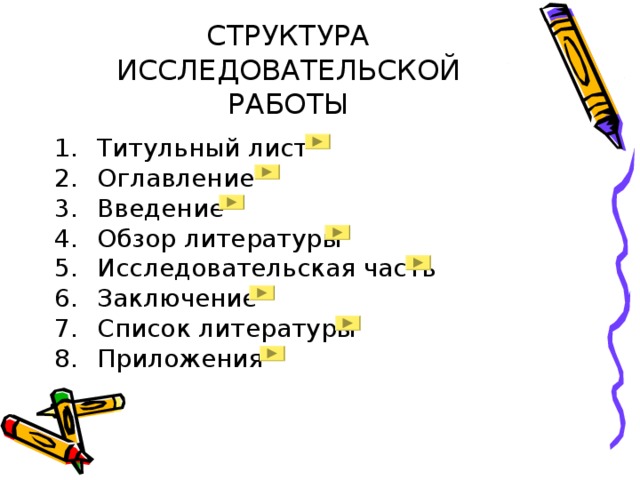 СТРУКТУРА ИССЛЕДОВАТЕЛЬСКОЙ РАБОТЫ

1. Титульный лист
2. Оглавление
3. Введение
4. Обзор литературы
5. Исследовательская часть
6. Заключение
7. Список литературы
8. Приложения